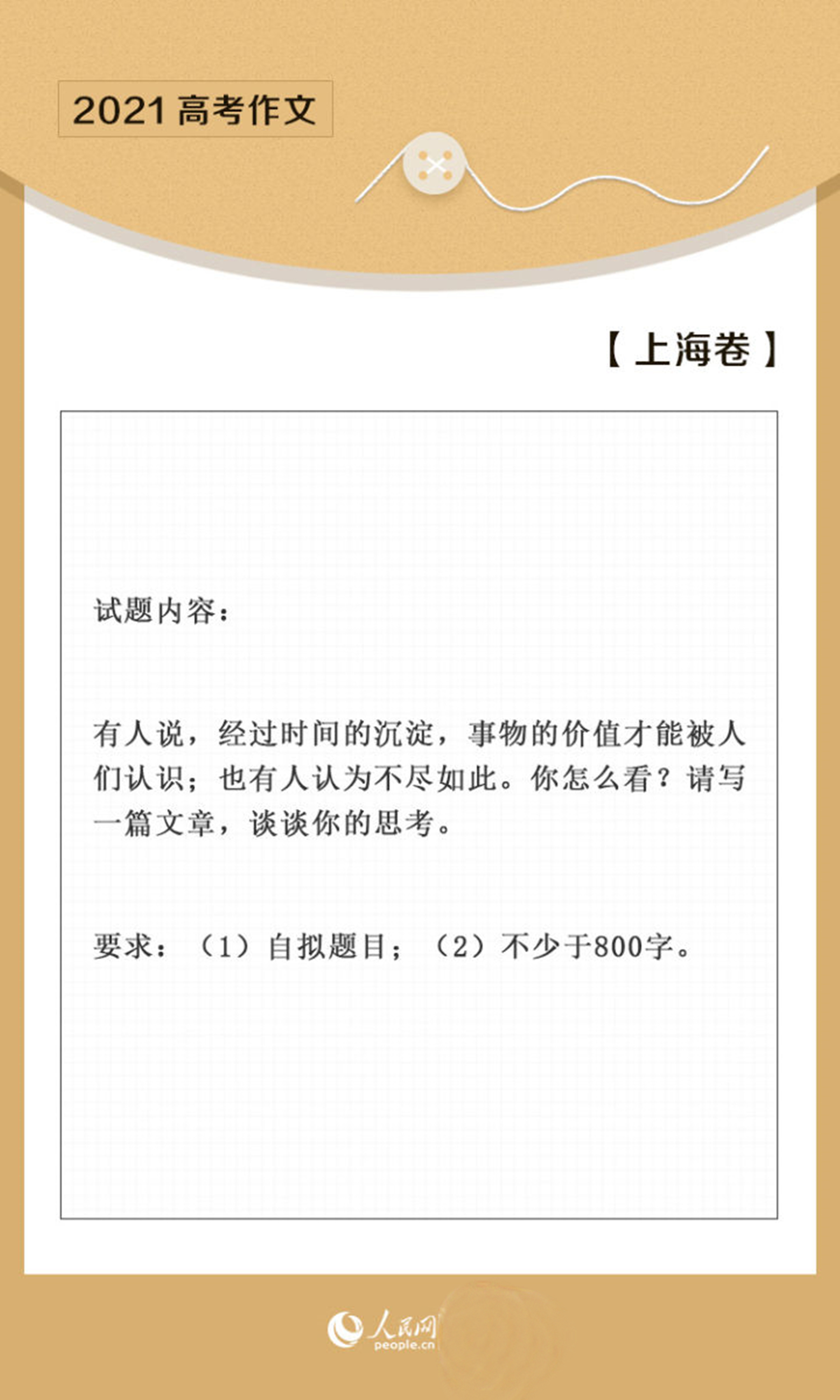 2021 高考作文

【上海卷】

试题内容：

有人说，经过时间的沉淀，事物的价值才能被人们认识；也有人认为不尽如此。你怎么看？请写一篇文章，谈谈你的思考。

要求：（1）自拟题目；（2）不少于800字。

人民网
people.cn